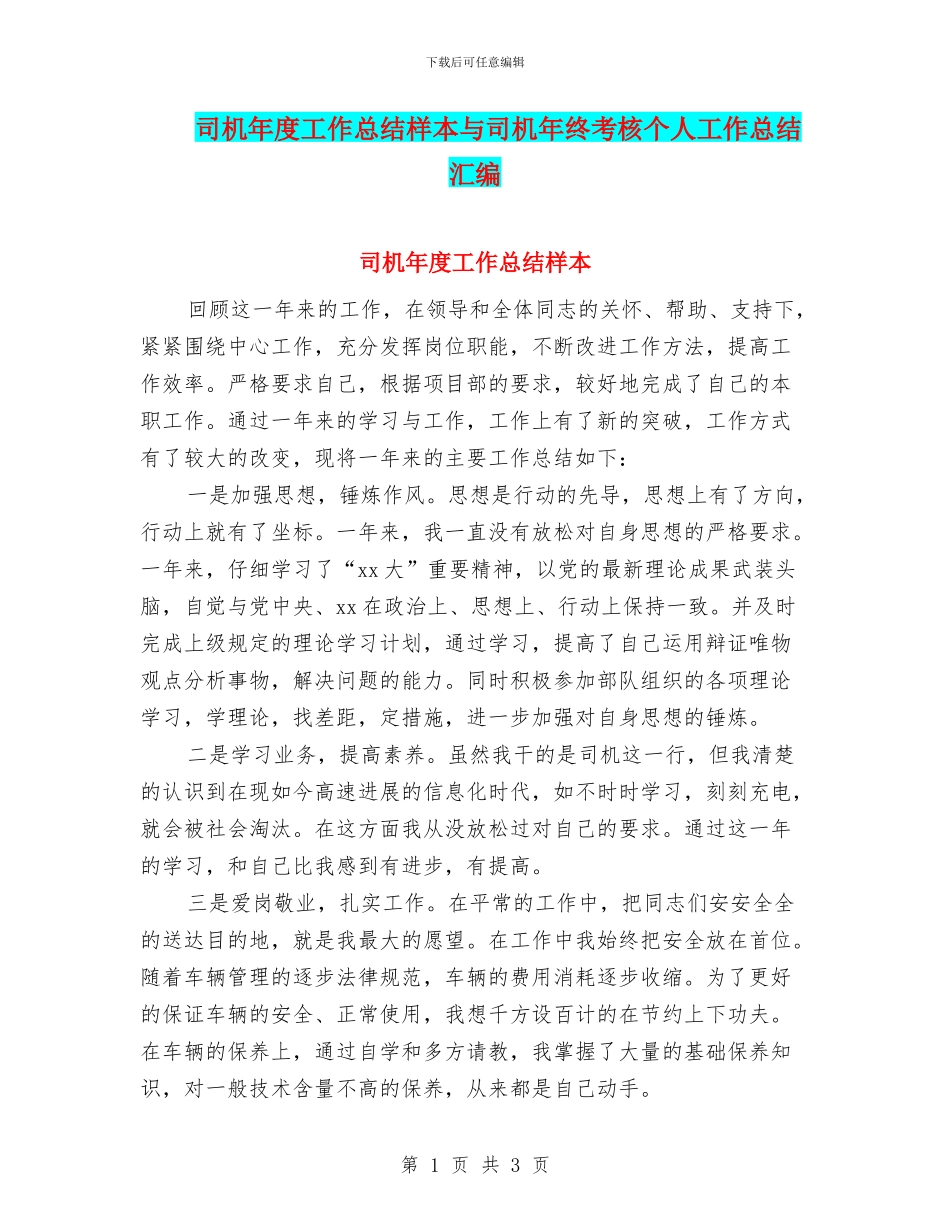 下载后可任意编辑

司机年度工作总结样本与司机年终考核个人工作总结汇编

司机年度工作总结样本

回顾这一年来的工作，在领导和全体同志的关怀、帮助、支持下，紧紧围绕中心工作，充分发挥岗位职能，不断改进工作方法，提高工作效率。严格要求自己，根据项目部的要求，较好地完成了自己的本职工作。通过一年来的学习与工作，工作上有了新的突破，工作方式有了较大的改变，现将一年来的主要工作总结如下：

一是加强思想，锤炼作风。思想是行动的先导，思想上有了方向，行动上就有了坐标。一年来，我一直没有放松对自身思想的严格要求。一年来，仔细学习了“xx大”重要精神，以党的最新理论成果武装头脑，自觉与党中央、xx在政治上、思想上、行动上保持一致。并及时完成上级规定的理论学习计划，通过学习，提高了自己运用辩证唯物观点分析事物，解决问题的能力。同时积极参加部队组织的各项理论学习，学理论，找差距，定措施，进一步加强对自身思想的锤炼。

二是学习业务，提高素养。虽然我干的是司机这一行，但我清楚的认识到在现如今高速进展的信息化时代，如不时时学习，刻刻充电，就会被社会淘汰。在这方面我从没放松过对自己的要求。通过这一年的学习，和自己比我感到有进步，有提高。

三是爱岗敬业，扎实工作。在平常的工作中，把同志们安安全全的送达目的地，就是我最大的愿望。在工作中我始终把安全放在首位。随着车辆管理的逐步法律规范，车辆的费用消耗逐步收缩。为了更好的保证车辆的安全、正常使用，我想千方设百计的在节约上下功夫。在车辆的保养上，通过自学和多方请教，我掌握了大量的基础保养知识，对一般技术含量不高的保养，从来都是自己动手。

第 1 页 共 3 页